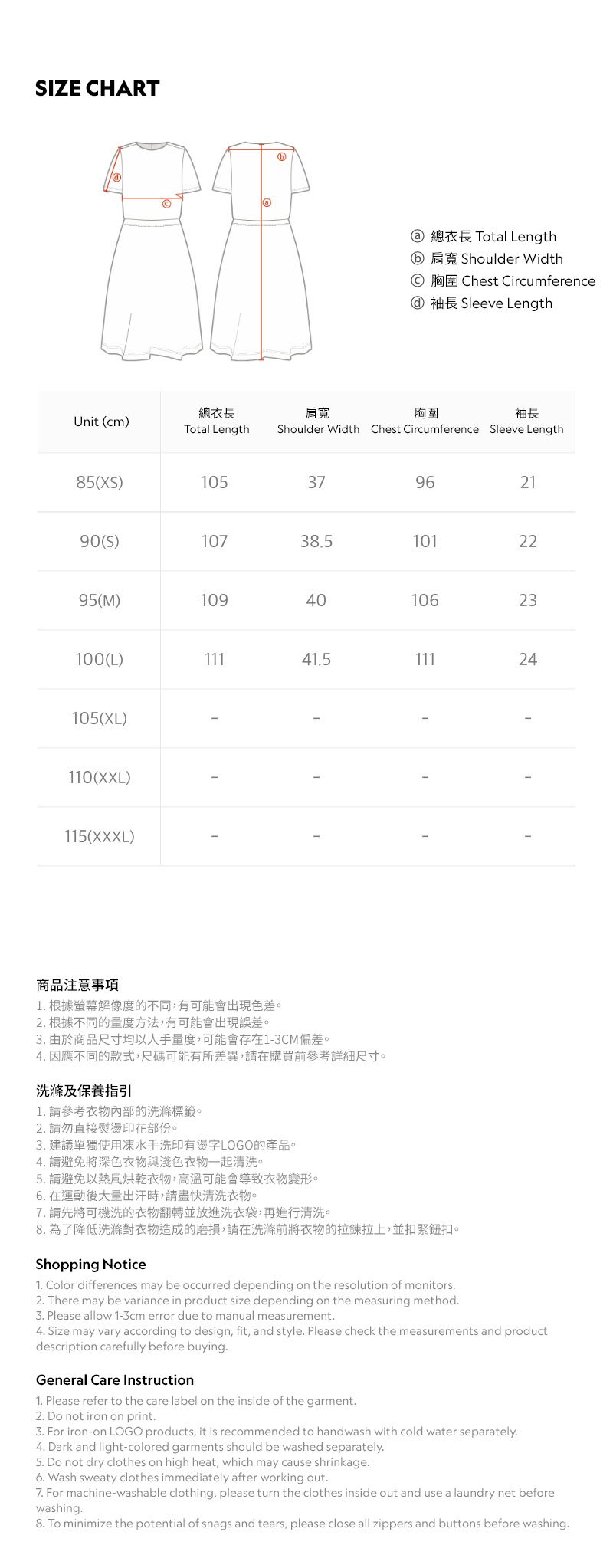 SIZE CHART

ⓓ ⓒ ⓑ ⓐ

ⓐ 總衣長 Total Length
ⓑ 肩寬 Shoulder Width
ⓒ 胸圍 Chest Circumference
ⓓ 袖長 Sleeve Length

| Unit (cm) | 總衣長 Total Length | 肩寬 Shoulder Width | 胸圍 Chest Circumference | 袖長 Sleeve Length |
|---|---|---|---|---|
| 85(XS) | 105 | 37 | 96 | 21 |
| 90(S) | 107 | 38.5 | 101 | 22 |
| 95(M) | 109 | 40 | 106 | 23 |
| 100(L) | 111 | 41.5 | 111 | 24 |
| 105(XL) | - | - | - | - |
| 110(XXL) | - | - | - | - |
| 115(XXXL) | - | - | - | - |

商品注意事項
1. 根據螢幕解像度的不同,有可能會出現色差。
2. 根據不同的量度方法,有可能會出現誤差。
3. 由於商品尺寸均以人手量度,可能會存在1-3CM偏差。
4. 因應不同的款式,尺碼可能有所差異,請在購買前參考詳細尺寸。

洗滌及保養指引
1. 請參考衣物內部的洗滌標籤。
2. 請勿直接熨燙印花部份。
3. 建議單獨使用凍水手洗印有燙字LOGO的產品。
4. 請避免將深色衣物與淺色衣物一起清洗。
5. 請避免以熱風烘乾衣物,高溫可能會導致衣物變形。
6. 在運動後大量出汗時,請盡快清洗衣物。
7. 請先將可機洗的衣物翻轉並放進洗衣袋,再進行清洗。
8. 為了降低洗滌對衣物造成的磨損,請在洗滌前將衣物的拉鍊拉上,並扣緊鈕扣。

Shopping Notice
1. Color differences may be occurred depending on the resolution of monitors.
2. There may be variance in product size depending on the measuring method.
3. Please allow 1-3cm error due to manual measurement.
4. Size may vary according to design, fit, and style. Please check the measurements and product description carefully before buying.

General Care Instruction
1. Please refer to the care label on the inside of the garment.
2. Do not iron on print.
3. For iron-on LOGO products, it is recommended to handwash with cold water separately.
4. Dark and light-colored garments should be washed separately.
5. Do not dry clothes on high heat, which may cause shrinkage.
6. Wash sweaty clothes immediately after working out.
7. For machine-washable clothing, please turn the clothes inside out and use a laundry net before washing.
8. To minimize the potential of snags and tears, please close all zippers and buttons before washing.